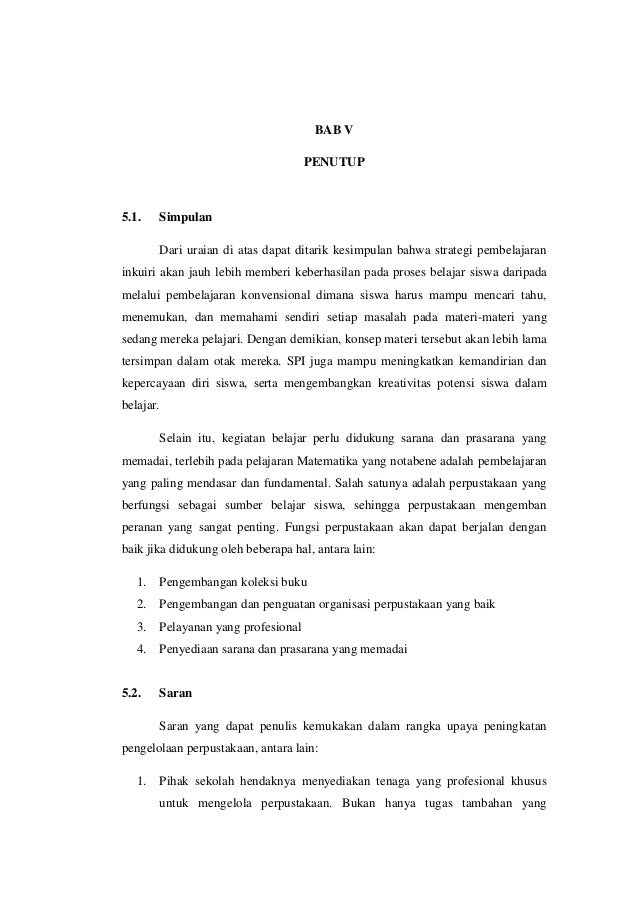 BAB V

PENUTUP

5.1. Simpulan

Dari uraian di atas dapat ditarik kesimpulan bahwa strategi pembelajaran inkuiri akan jauh lebih memberi keberhasilan pada proses belajar siswa daripada melalui pembelajaran konvensional dimana siswa harus mampu mencari tahu, menemukan, dan memahami sendiri setiap masalah pada materi-materi yang sedang mereka pelajari. Dengan demikian, konsep materi tersebut akan lebih lama tersimpan dalam otak mereka. SPI juga mampu meningkatkan kemandirian dan kepercayaan diri siswa, serta mengembangkan kreativitas potensi siswa dalam belajar.

Selain itu, kegiatan belajar perlu didukung sarana dan prasarana yang memadai, terlebih pada pelajaran Matematika yang notabene adalah pembelajaran yang paling mendasar dan fundamental. Salah satunya adalah perpustakaan yang berfungsi sebagai sumber belajar siswa, sehingga perpustakaan mengemban peranan yang sangat penting. Fungsi perpustakaan akan dapat berjalan dengan baik jika didukung oleh beberapa hal, antara lain:

1. Pengembangan koleksi buku
2. Pengembangan dan penguatan organisasi perpustakaan yang baik
3. Pelayanan yang profesional
4. Penyediaan sarana dan prasarana yang memadai

5.2. Saran

Saran yang dapat penulis kemukakan dalam rangka upaya peningkatan pengelolaan perpustakaan, antara lain:

1. Pihak sekolah hendaknya menyediakan tenaga yang profesional khusus untuk mengelola perpustakaan. Bukan hanya tugas tambahan yang